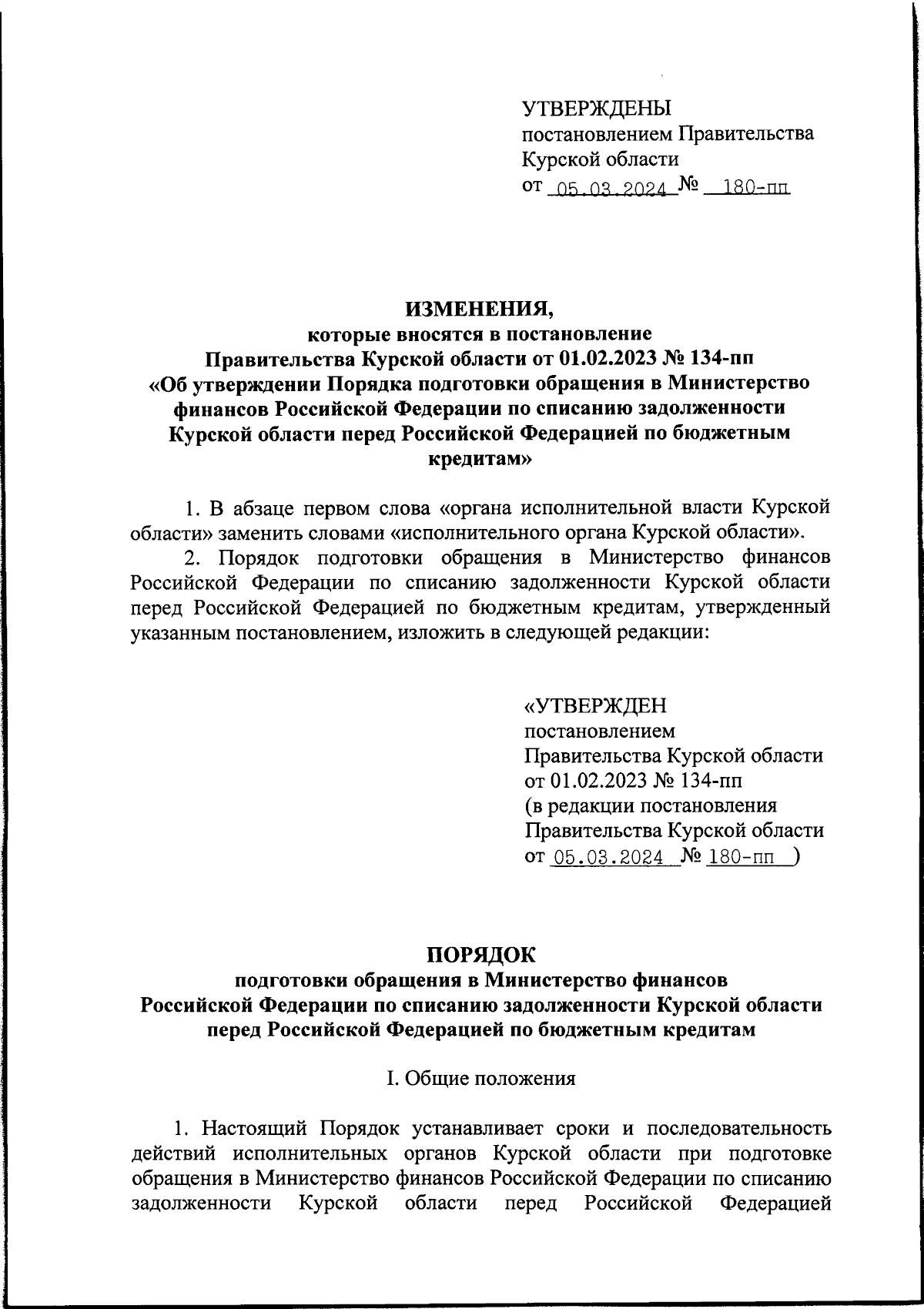 УТВЕРЖДЕНЫ
постановлением Правительства
Курской области
от 05.03.2024 № 180-пп

ИЗМЕНЕНИЯ,
которые вносятся в постановление
Правительства Курской области от 01.02.2023 № 134-пп
«Об утверждении Порядка подготовки обращения в Министерство финансов Российской Федерации по списанию задолженности Курской области перед Российской Федерацией по бюджетным кредитам»

1. В абзаце первом слова «органа исполнительной власти Курской области» заменить словами «исполнительного органа Курской области».

2. Порядок подготовки обращения в Министерство финансов Российской Федерации по списанию задолженности Курской области перед Российской Федерацией по бюджетным кредитам, утвержденный указанным постановлением, изложить в следующей редакции:

«УТВЕРЖДЕН
постановлением
Правительства Курской области
от 01.02.2023 № 134-пп
(в редакции постановления
Правительства Курской области
от 05.03.2024 № 180-пп )

ПОРЯДОК
подготовки обращения в Министерство финансов
Российской Федерации по списанию задолженности Курской области
перед Российской Федерацией по бюджетным кредитам

I. Общие положения

1. Настоящий Порядок устанавливает сроки и последовательность действий исполнительных органов Курской области при подготовке обращения в Министерство финансов Российской Федерации по списанию задолженности Курской области перед Российской Федерацией